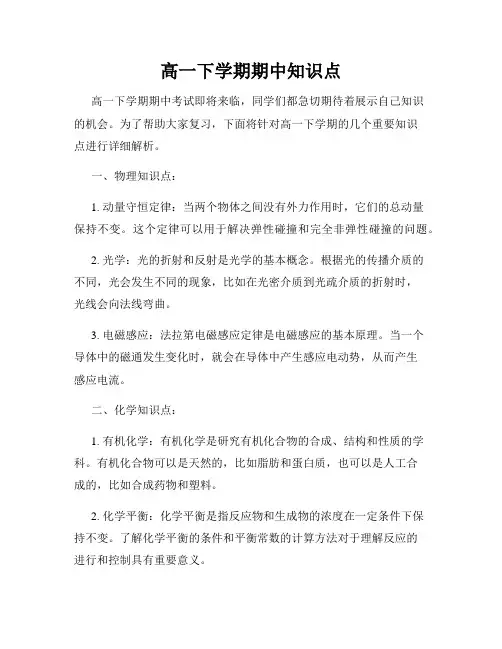 高一下学期期中知识点

高一下学期期中考试即将来临，同学们都急切期待着展示自己知识的机会。为了帮助大家复习，下面将针对高一下学期的几个重要知识点进行详细解析。

一、物理知识点：

1. 动量守恒定律：当两个物体之间没有外力作用时，它们的总动量保持不变。这个定律可以用于解决弹性碰撞和完全非弹性碰撞的问题。

2. 光学：光的折射和反射是光学的基本概念。根据光的传播介质的不同，光会发生不同的现象，比如在光密介质到光疏介质的折射时，光线会向法线弯曲。

3. 电磁感应：法拉第电磁感应定律是电磁感应的基本原理。当一个导体中的磁通发生变化时，就会在导体中产生感应电动势，从而产生感应电流。

二、化学知识点：

1. 有机化学：有机化学是研究有机化合物的合成、结构和性质的学科。有机化合物可以是天然的，比如脂肪和蛋白质，也可以是人工合成的，比如合成药物和塑料。

2. 化学平衡：化学平衡是指反应物和生成物的浓度在一定条件下保持不变。了解化学平衡的条件和平衡常数的计算方法对于理解反应的进行和控制具有重要意义。